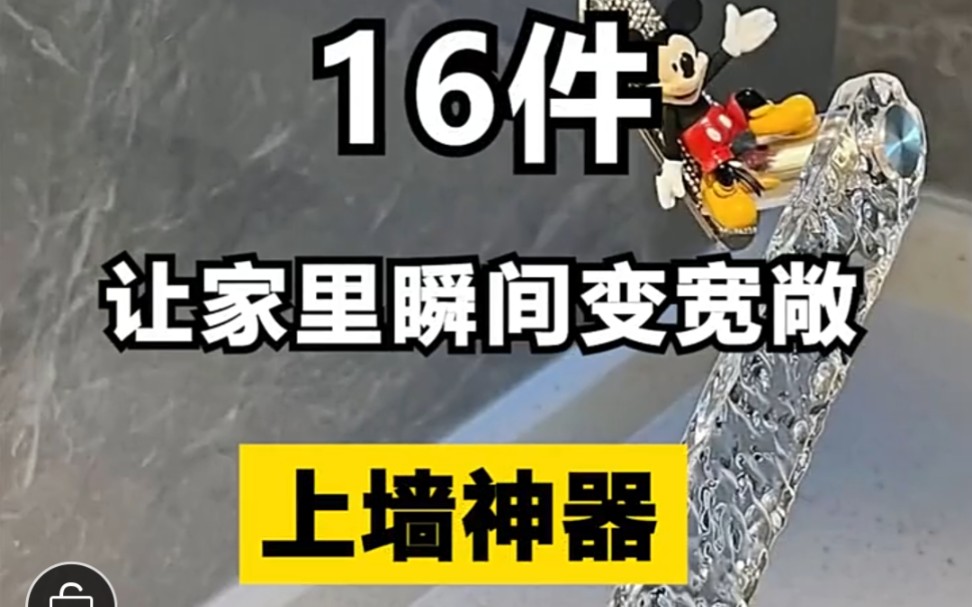 16件

让家里瞬间变宽敞

上墙神器